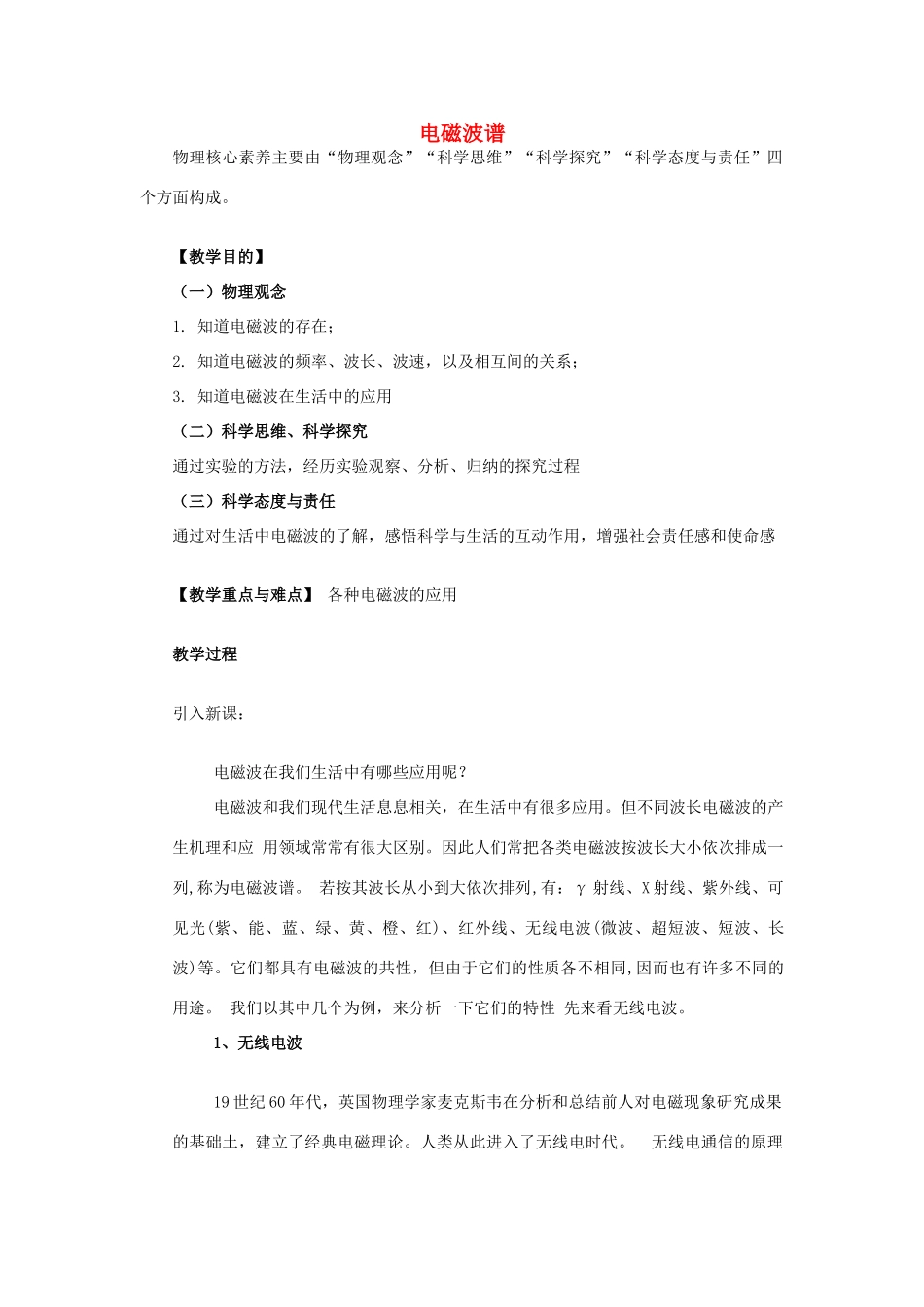 电磁波谱

物理核心素养主要由“物理观念”“科学思维”“科学探究”“科学态度与责任”四个方面构成。

【教学目的】

（一）物理观念

1. 知道电磁波的存在；

2. 知道电磁波的频率、波长、波速，以及相互间的关系；

3. 知道电磁波在生活中的应用

（二）科学思维、科学探究

通过实验的方法，经历实验观察、分析、归纳的探究过程

（三）科学态度与责任

通过对生活中电磁波的了解，感悟科学与生活的互动作用，增强社会责任感和使命感

【教学重点与难点】 各种电磁波的应用

教学过程

引入新课：

电磁波在我们生活中有哪些应用呢？

电磁波和我们现代生活息息相关，在生活中有很多应用。但不同波长电磁波的产生机理和应 用领域常常有很大区别。因此人们常把各类电磁波按波长大小依次排成一列,称为电磁波谱。 若按其波长从小到大依次排列,有：γ 射线、X 射线、紫外线、可见光(紫、能、蓝、绿、黄、橙、红)、红外线、无线电波(微波、超短波、短波、长波)等。它们都具有电磁波的共性，但由于它们的性质各不相同,因而也有许多不同的用途。 我们以其中几个为例，来分析一下它们的特性 先来看无线电波。

1、无线电波

19 世纪 60 年代，英国物理学家麦克斯韦在分析和总结前人对电磁现象研究成果的基础土，建立了经典电磁理论。人类从此进入了无线电时代。 无线电通信的原理